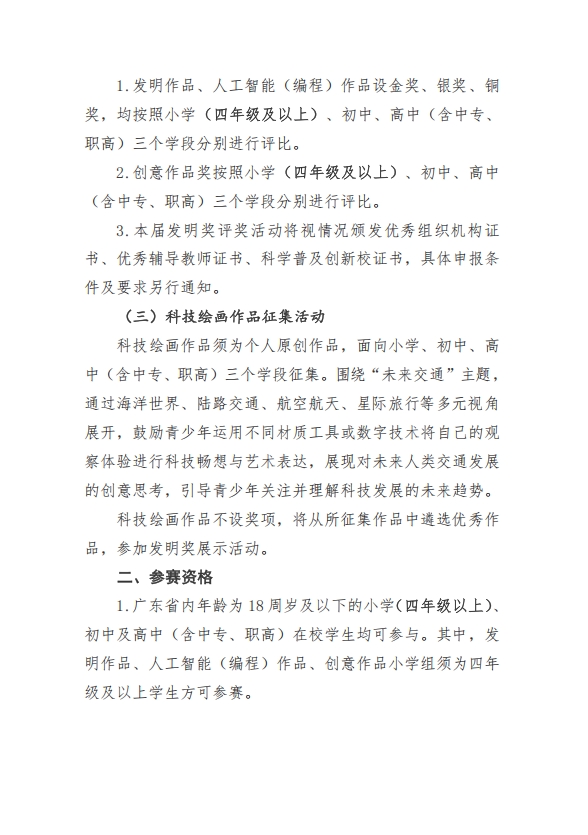 1.发明作品、人工智能（编程）作品设金奖、银奖、铜奖，均按照小学（四年级及以上）、初中、高中（含中专、职高）三个学段分别进行评比。

2.创意作品奖按照小学（四年级及以上）、初中、高中（含中专、职高）三个学段分别进行评比。

3.本届发明奖评奖活动将视情况颁发优秀组织机构证书、优秀辅导教师证书、科学普及创新校证书，具体申报条件及要求另行通知。

（三）科技绘画作品征集活动

科技绘画作品须为个人原创作品，面向小学、初中、高中（含中专、职高）三个学段征集。围绕“未来交通”主题，通过海洋世界、陆路交通、航空航天、星际旅行等多元视角展开，鼓励青少年运用不同材质工具或数字技术将自己的观察体验进行科技畅想与艺术表达，展现对未来人类交通发展的创意思考，引导青少年关注并理解科技发展的未来趋势。

科技绘画作品不设奖项，将从所征集作品中遴选优秀作品，参加发明奖展示活动。

二、参赛资格

1.广东省内年龄为18周岁及以下的小学(四年级以上)、初中及高中（含中专、职高）在校学生均可参与。其中，发明作品、人工智能（编程）作品、创意作品小学组须为四年级及以上学生方可参赛。